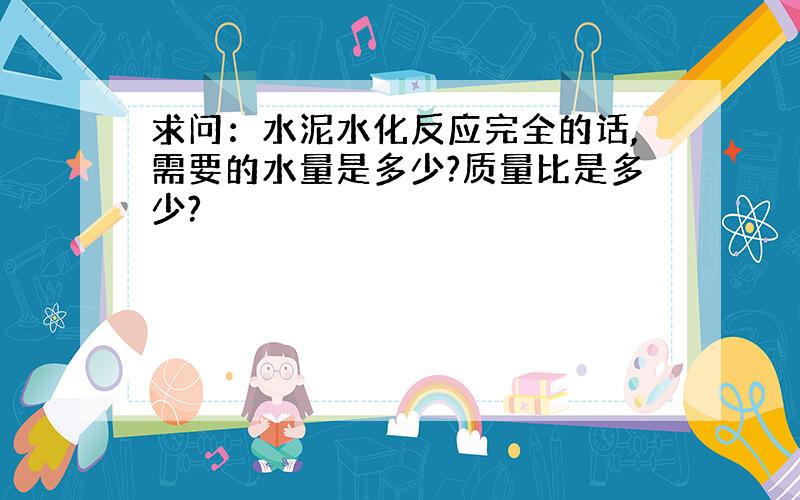 求问：水泥水化反应完全的话,需要的水量是多少?质量比是多少?